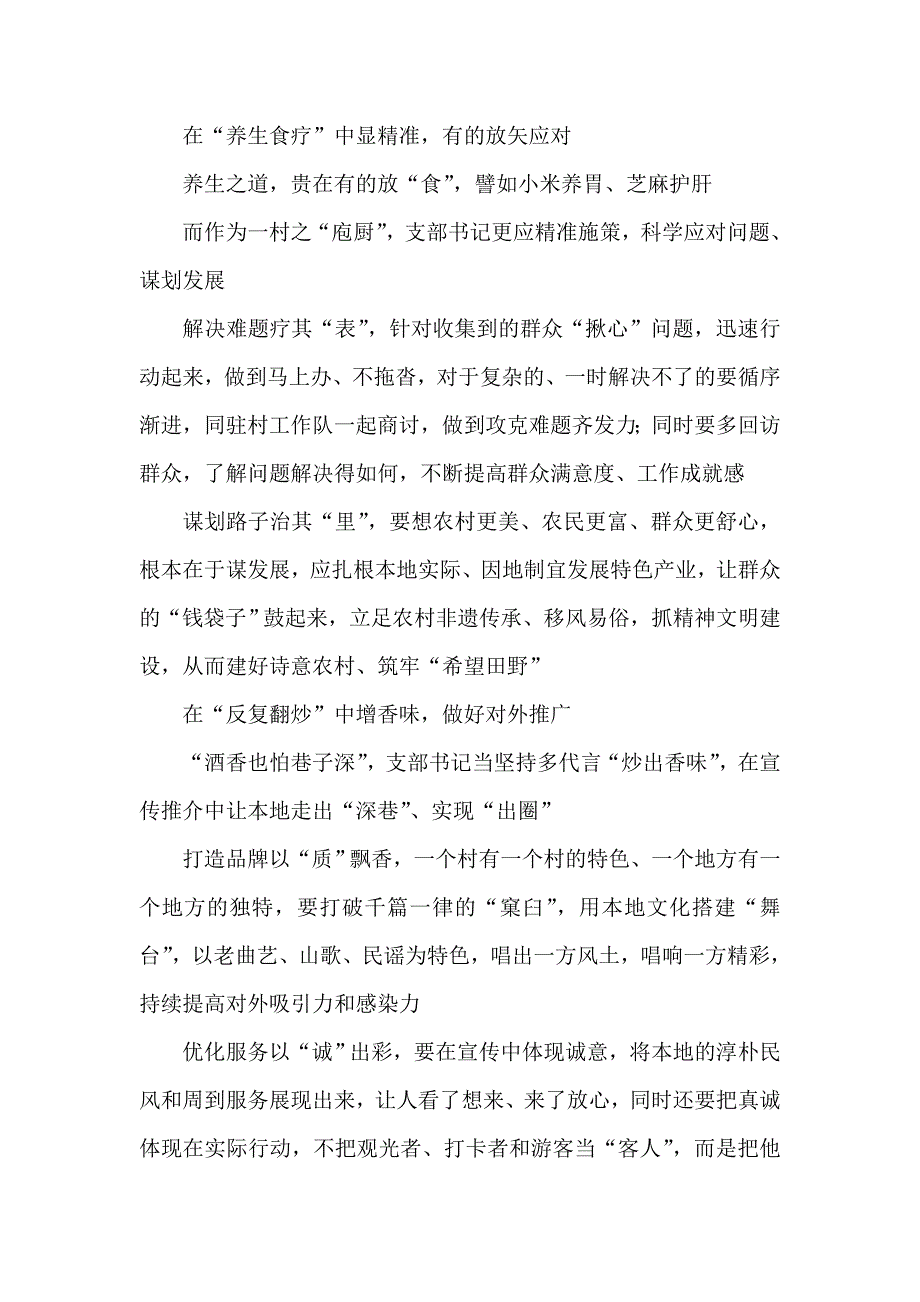 在“养生食疗”中显精准，有的放矢应对

养生之道，贵在有的放“食”，譬如小米养胃、芝麻护肝

而作为一村之“庖厨”，支部书记更应精准施策，科学应对问题、谋划发展

解决难题疗其“表”，针对收集到的群众“揪心”问题，迅速行动起来，做到马上办、不拖沓，对于复杂的、一时解决不了的要循序渐进，同驻村工作队一起商讨，做到攻克难题齐发力；同时要多回访群众，了解问题解决得如何，不断提高群众满意度、工作成就感

谋划路子治其“里”，要想农村更美、农民更富、群众更舒心，根本在于谋发展，应扎根本地实际、因地制宜发展特色产业，让群众的“钱袋子”鼓起来，立足农村非遗传承、移风易俗，抓精神文明建设，从而建好诗意农村、筑牢“希望田野”

在“反复翻炒”中增香味，做好对外推广

“酒香也怕巷子深”，支部书记当坚持多代言“炒出香味”，在宣传推介中让本地走出“深巷”、实现“出圈”

打造品牌以“质”飘香，一个村有一个村的特色、一个地方有一个地方的独特，要打破千篇一律的“窠臼”，用本地文化搭建“舞台”，以老曲艺、山歌、民谣为特色，唱出一方风土，唱响一方精彩，持续提高对外吸引力和感染力

优化服务以“诚”出彩，要在宣传中体现诚意，将本地的淳朴民风和周到服务展现出来，让人看了想来、来了放心，同时还要把真诚体现在实际行动，不把观光者、打卡者和游客当“客人”，而是把他